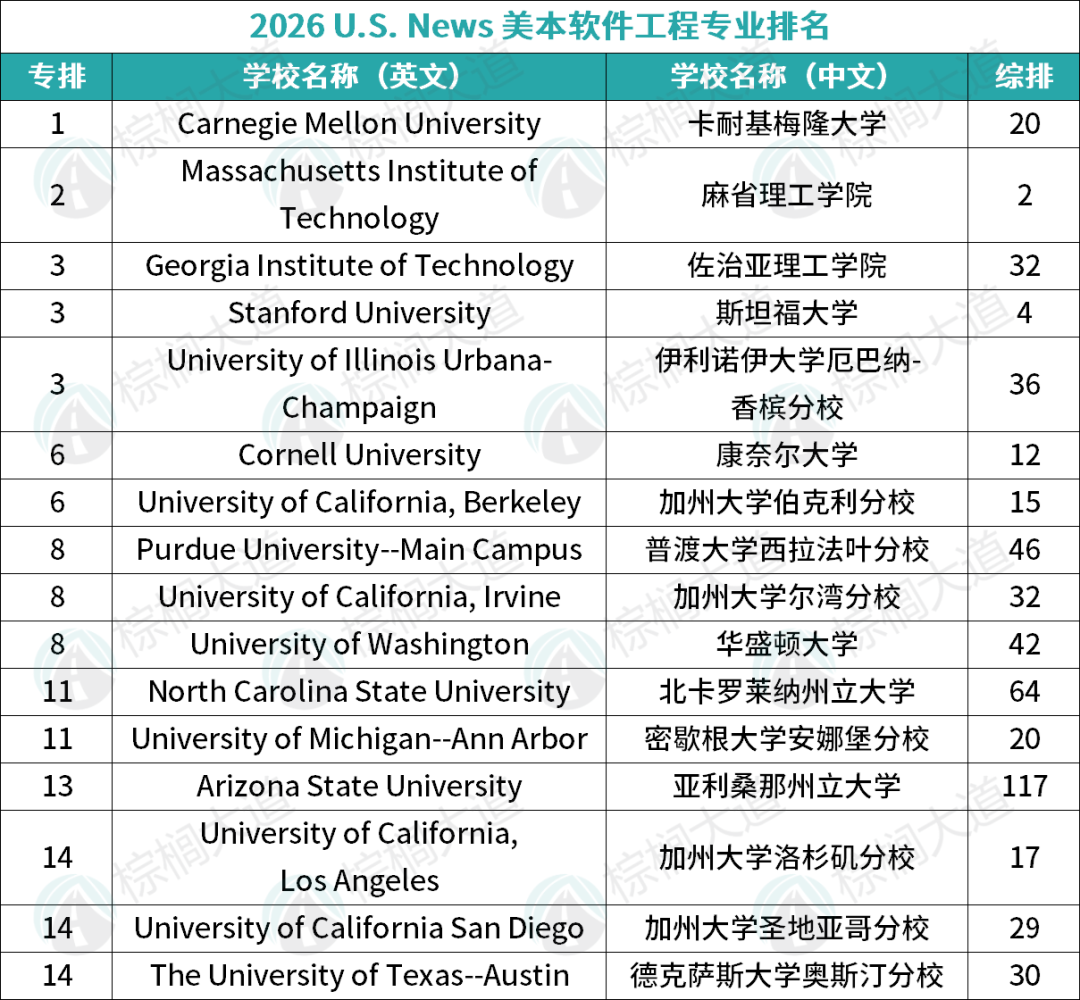 2026 U.S. News 美本软件工程专业排名

| 专排 | 学校名称（英文） | 学校名称（中文） | 综排 |
|---|---|---|---|
| 1 | Carnegie Mellon University | 卡耐基梅隆大学 | 20 |
| 2 | Massachusetts Institute of Technology | 麻省理工学院 | 2 |
| 3 | Georgia Institute of Technology | 佐治亚理工学院 | 32 |
| 3 | Stanford University | 斯坦福大学 | 4 |
| 3 | University of Illinois Urbana-Champaign | 伊利诺伊大学厄巴纳-香槟分校 | 36 |
| 6 | Cornell University | 康奈尔大学 | 12 |
| 6 | University of California, Berkeley | 加州大学伯克利分校 | 15 |
| 8 | Purdue University--Main Campus | 普渡大学西拉法叶分校 | 46 |
| 8 | University of California, Irvine | 加州大学尔湾分校 | 32 |
| 8 | University of Washington | 华盛顿大学 | 42 |
| 11 | North Carolina State University | 北卡罗莱纳州立大学 | 64 |
| 11 | University of Michigan--Ann Arbor | 密歇根大学安娜堡分校 | 20 |
| 13 | Arizona State University | 亚利桑那州立大学 | 117 |
| 14 | University of California, Los Angeles | 加州大学洛杉矶分校 | 17 |
| 14 | University of California San Diego | 加州大学圣地亚哥分校 | 29 |
| 14 | The University of Texas--Austin | 德克萨斯大学奥斯汀分校 | 30 |

棕榈大道